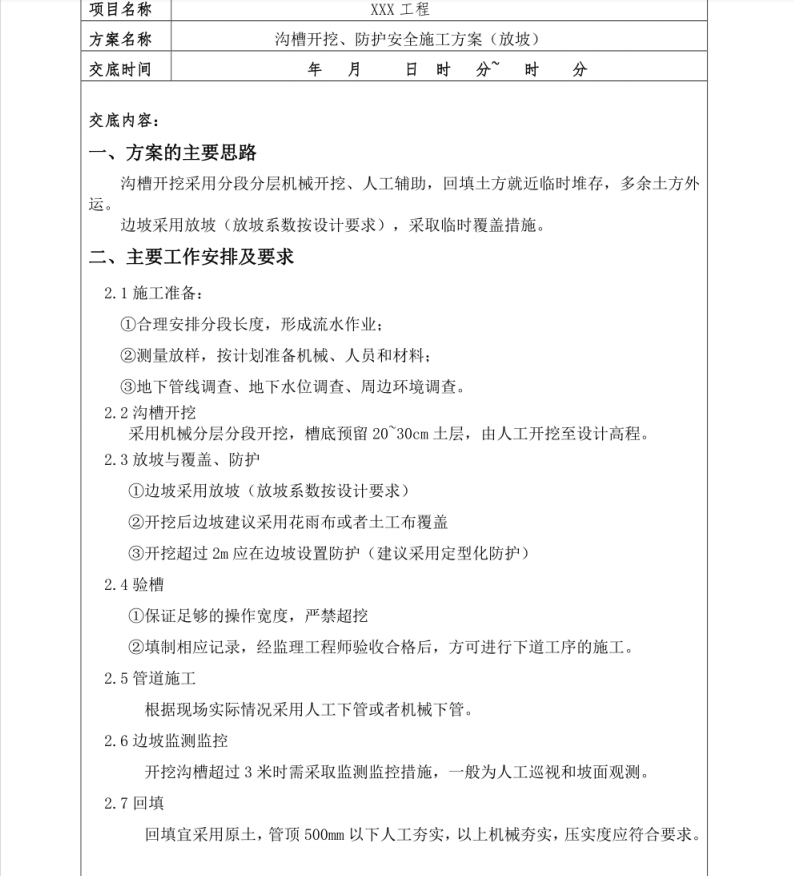 | 项目名称 | XXX 工程 |
|---|---|
| 方案名称 | 沟槽开挖、防护安全施工方案（放坡） |
| 交底时间 | 年 月 日 时 分~ 时 分 |

交底内容：

一、方案的主要思路

沟槽开挖采用分段分层机械开挖、人工辅助，回填土方就近临时堆存，多余土方外运。

边坡采用放坡（放坡系数按设计要求），采取临时覆盖措施。

二、主要工作安排及要求

2.1 施工准备：

①合理安排分段长度，形成流水作业；

②测量放样，按计划准备机械、人员和材料；

③地下管线调查、地下水位调查、周边环境调查。

2.2 沟槽开挖

采用机械分层分段开挖，槽底预留 20~30cm 土层，由人工开挖至设计高程。

2.3 放坡与覆盖、防护

①边坡采用放坡（放坡系数按设计要求）

②开挖后边坡建议采用花雨布或者土工布覆盖

③开挖超过 2m 应在边坡设置防护（建议采用定型化防护）

2.4 验槽

①保证足够的操作宽度，严禁超挖

②填制相应记录，经监理工程师验收合格后，方可进行下道工序的施工。

2.5 管道施工

根据现场实际情况采用人工下管或者机械下管。

2.6 边坡监测监控

开挖沟槽超过 3 米时需采取监测监控措施，一般为人工巡视和坡面观测。

2.7 回填

回填宜采用原土，管顶 500mm 以下人工夯实，以上机械夯实，压实度应符合要求。